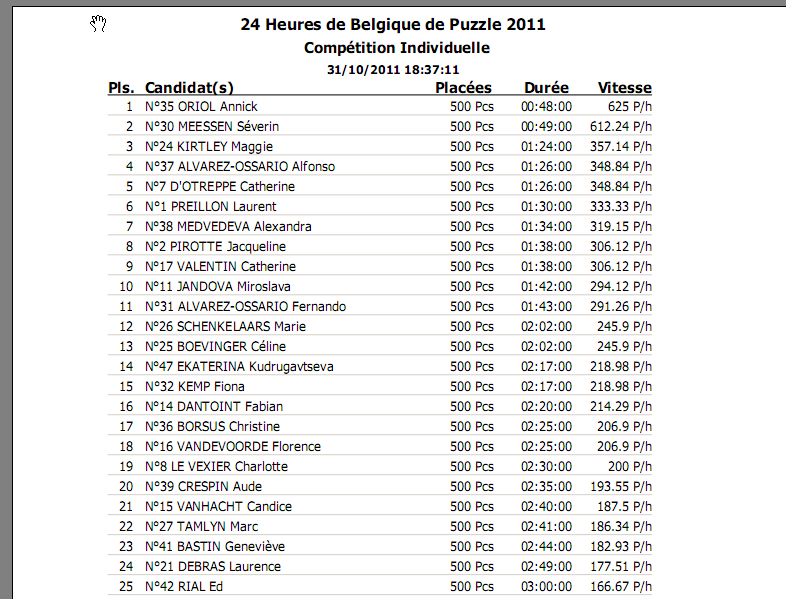 24 Heures de Belgique de Puzzle 2011
Compétition Individuelle
31/10/2011 18:37:11

| Pls. | Candidat(s) | Placées | Durée | Vitesse |
|---|---|---|---|---|
| 1 | N°35 ORIOL Annick | 500 Pcs | 00:48:00 | 625 P/h |
| 2 | N°30 MEESSEN Séverin | 500 Pcs | 00:49:00 | 612.24 P/h |
| 3 | N°24 KIRTLEY Maggie | 500 Pcs | 01:24:00 | 357.14 P/h |
| 4 | N°37 ALVAREZ-OSSARIO Alfonso | 500 Pcs | 01:26:00 | 348.84 P/h |
| 5 | N°7 D'OTREPPE Catherine | 500 Pcs | 01:26:00 | 348.84 P/h |
| 6 | N°1 PREILLON Laurent | 500 Pcs | 01:30:00 | 333.33 P/h |
| 7 | N°38 MEDVEDEVA Alexandra | 500 Pcs | 01:34:00 | 319.15 P/h |
| 8 | N°2 PIROTTE Jacqueline | 500 Pcs | 01:38:00 | 306.12 P/h |
| 9 | N°17 VALENTIN Catherine | 500 Pcs | 01:38:00 | 306.12 P/h |
| 10 | N°11 JANDOVA Miroslava | 500 Pcs | 01:42:00 | 294.12 P/h |
| 11 | N°31 ALVAREZ-OSSARIO Fernando | 500 Pcs | 01:43:00 | 291.26 P/h |
| 12 | N°26 SCHENKELAARS Marie | 500 Pcs | 02:02:00 | 245.9 P/h |
| 13 | N°25 BOEVINGER Céline | 500 Pcs | 02:02:00 | 245.9 P/h |
| 14 | N°47 EKATERINA Kudrugavtseva | 500 Pcs | 02:17:00 | 218.98 P/h |
| 15 | N°32 KEMP Fiona | 500 Pcs | 02:17:00 | 218.98 P/h |
| 16 | N°14 DANTOINT Fabian | 500 Pcs | 02:20:00 | 214.29 P/h |
| 17 | N°36 BORSUS Christine | 500 Pcs | 02:25:00 | 206.9 P/h |
| 18 | N°16 VANDEVOORDE Florence | 500 Pcs | 02:25:00 | 206.9 P/h |
| 19 | N°8 LE VEXIER Charlotte | 500 Pcs | 02:30:00 | 200 P/h |
| 20 | N°39 CRESPIN Aude | 500 Pcs | 02:35:00 | 193.55 P/h |
| 21 | N°15 VANHACHT Candice | 500 Pcs | 02:40:00 | 187.5 P/h |
| 22 | N°27 TAMLYN Marc | 500 Pcs | 02:41:00 | 186.34 P/h |
| 23 | N°41 BASTIN Geneviève | 500 Pcs | 02:44:00 | 182.93 P/h |
| 24 | N°21 DEBRAS Laurence | 500 Pcs | 02:49:00 | 177.51 P/h |
| 25 | N°42 RIAL Ed | 500 Pcs | 03:00:00 | 166.67 P/h |